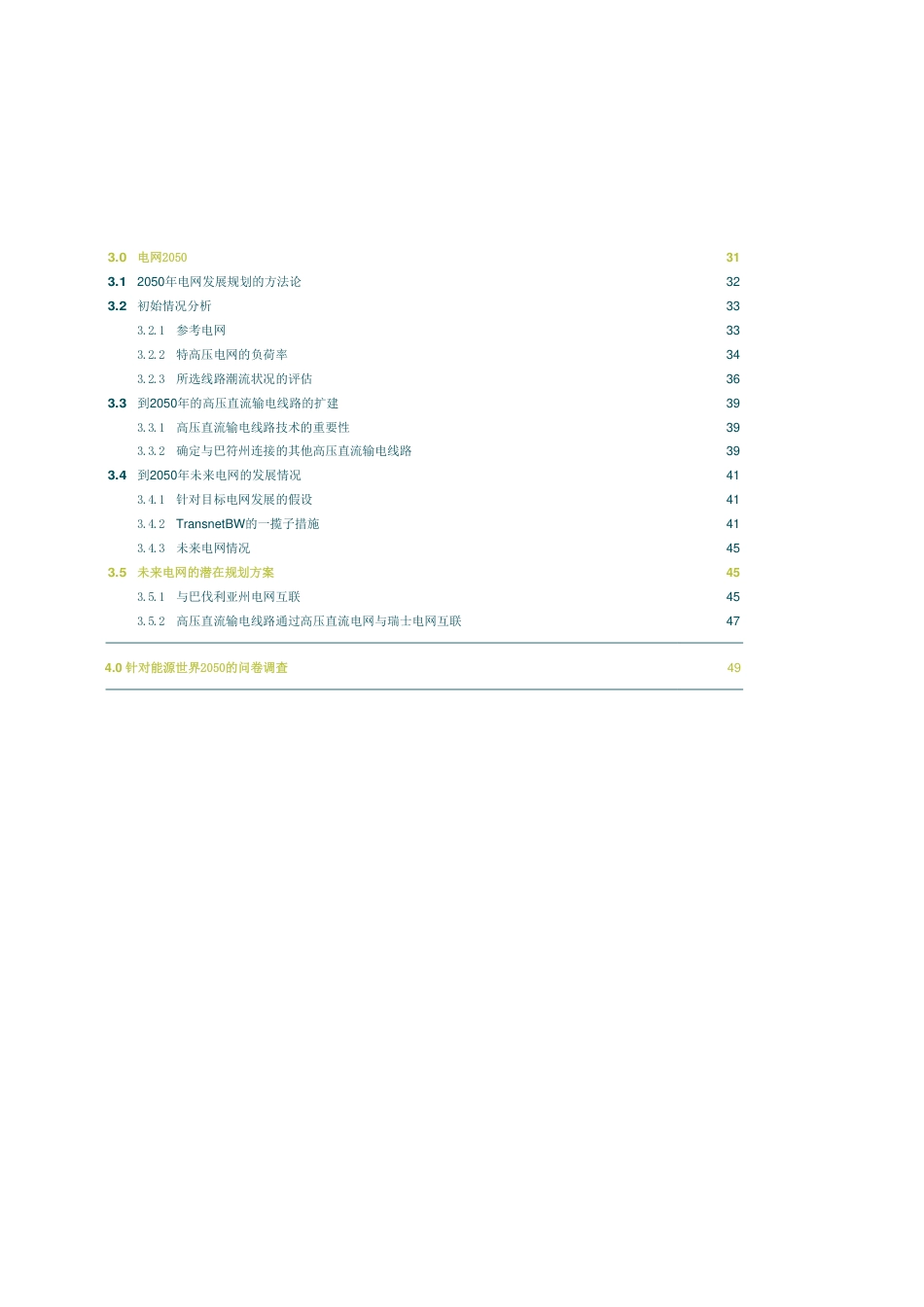 3.0 电网2050 31

3.1 2050年电网发展规划的方法论 32

3.2 初始情况分析 33

3.2.1 参考电网 33

3.2.2 特高压电网的负荷率 34

3.2.3 所选线路潮流状况的评估 36

3.3 到2050年的高压直流输电线路的扩建 39

3.3.1 高压直流输电线路技术的重要性 39

3.3.2 确定与巴符州连接的其他高压直流输电线路 39

3.4 到2050年未来电网的发展情况 41

3.4.1 针对目标电网发展的假设 41

3.4.2 TransnetBW的一揽子措施 41

3.4.3 未来电网情况 45

3.5 未来电网的潜在规划方案 45

3.5.1 与巴伐利亚州电网互联 45

3.5.2 高压直流输电线路通过高压直流电网与瑞士电网互联 47

4.0 针对能源世界2050的问卷调查 49